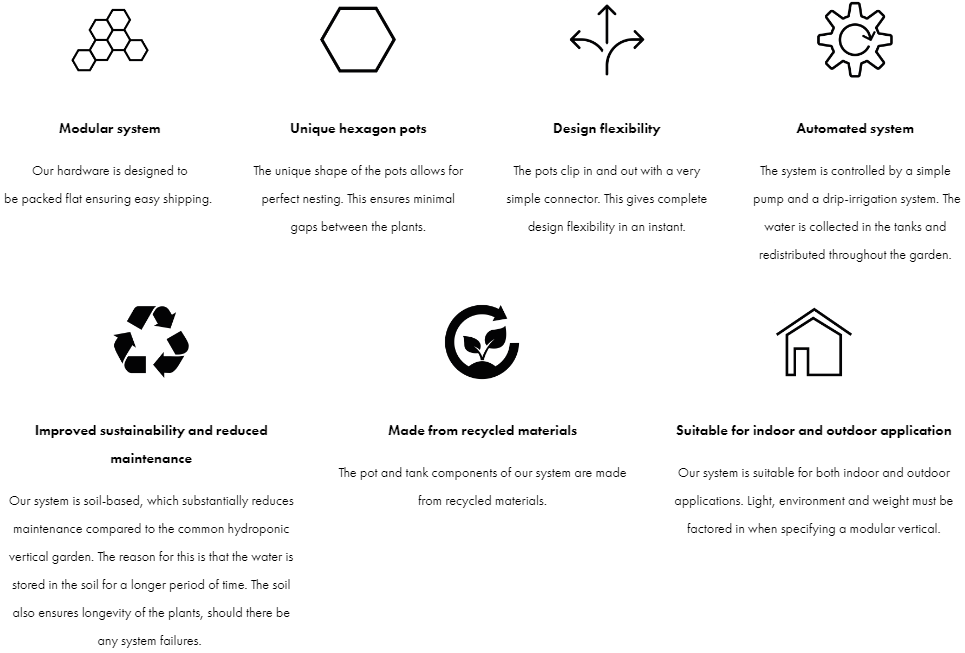 Modular system

Our hardware is designed to be packed flat ensuring easy shipping.

Unique hexagon pots

The unique shape of the pots allows for perfect nesting. This ensures minimal gaps between the plants.

Design flexibility

The pots clip in and out with a very simple connector. This gives complete design flexibility in an instant.

Automated system

The system is controlled by a simple pump and a drip-irrigation system. The water is collected in the tanks and redistributed throughout the garden.

Improved sustainability and reduced maintenance

Our system is soil-based, which substantially reduces maintenance compared to the common hydroponic vertical garden. The reason for this is that the water is stored in the soil for a longer period of time. The soil also ensures longevity of the plants, should there be any system failures.

Made from recycled materials

The pot and tank components of our system are made from recycled materials.

Suitable for indoor and outdoor application

Our system is suitable for both indoor and outdoor applications. Light, environment and weight must be factored in when specifying a modular vertical.